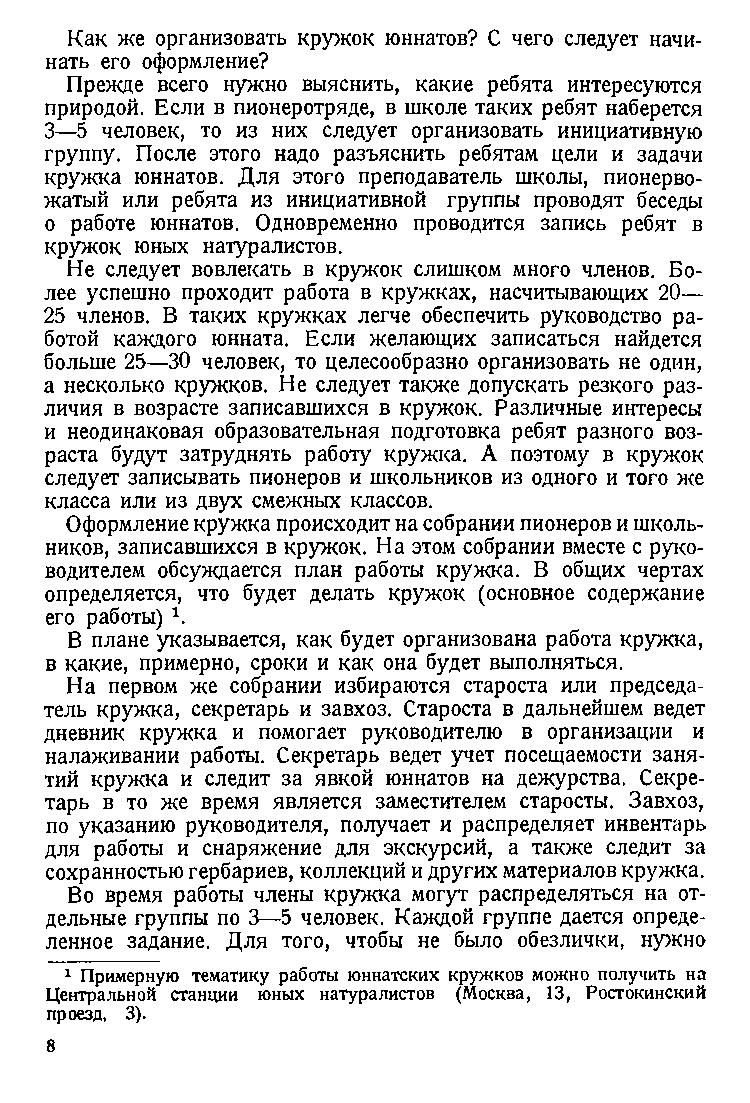 Как же организовать кружок юннатов? С чего следует начинать его оформление?

Прежде всего нужно выяснить, какие ребята интересуются природой. Если в пионеротряде, в школе таких ребят наберется 3—5 человек, то из них следует организовать инициативную группу. После этого надо разъяснить ребятам цели и задачи кружка юннатов. Для этого преподаватель школы, пионервожатый или ребята из инициативной группы проводят беседы о работе юннатов. Одновременно проводится запись ребят в кружок юных натуралистов.

Не следует вовлекать в кружок слишком много членов. Более успешно проходит работа в кружках, насчитывающих 20—25 членов. В таких кружках легче обеспечить руководство работой каждого юнната. Если желающих записаться найдется больше 25—30 человек, то целесообразно организовать не один, а несколько кружков. Не следует также допускать резкого различия в возрасте записавшихся в кружок. Различные интересы и неодинаковая образовательная подготовка ребят разного возраста будут затруднять работу кружка. А поэтому в кружок следует записывать пионеров и школьников из одного и того же класса или из двух смежных классов.

Оформление кружка происходит на собрании пионеров и школьников, записавшихся в кружок. На этом собрании вместе с руководителем обсуждается план работы кружка. В общих чертах определяется, что будет делать кружок (основное содержание его работы) $^1$.

В плане указывается, как будет организована работа кружка, в какие, примерно, сроки и как она будет выполняться.

На первом же собрании избираются староста или председатель кружка, секретарь и завхоз. Староста в дальнейшем ведет дневник кружка и помогает руководителю в организации и налаживании работы. Секретарь ведет учет посещаемости занятий кружка и следит за явкой юннатов на дежурства. Секретарь в то же время является заместителем старосты. Завхоз, по указанию руководителя, получает и распределяет инвентарь для работы и снаряжение для экскурсий, а также следит за сохранностью гербариев, коллекций и других материалов кружка.

Во время работы члены кружка могут распределяться на отдельные группы по 3—5 человек. Каждой группе дается определенное задание. Для того, чтобы не было обезлички, нужно

$^1$ Примерную тематику работы юннатских кружков можно получить на Центральной станции юных натуралистов (Москва, 13, Ростокинский проезд, 3).

8